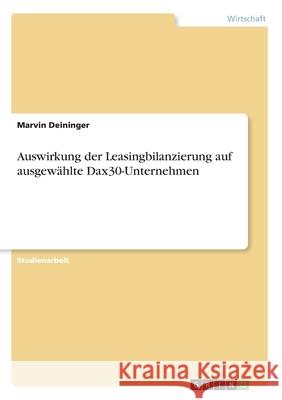 Wirtschaft

Marvin Deininger

Auswirkung der Leasingbilanzierung auf ausgewählte Dax30-Unternehmen

Studienarbeit

Kraina Książek